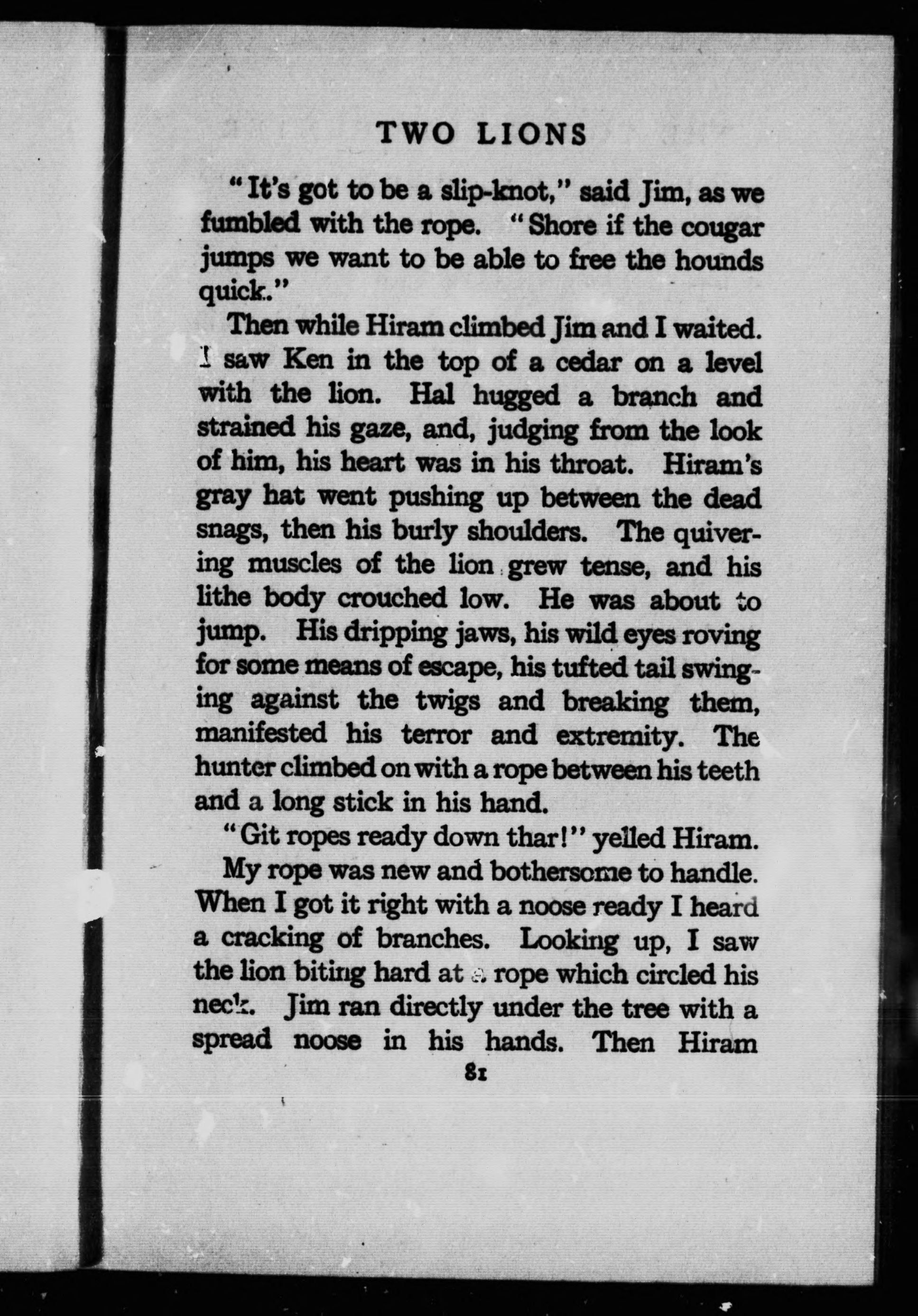 TWO LIONS

"It's got to be a slip-knot," said Jim, as we fumbled with the rope. "Shore if the cougar jumps we want to be able to free the hounds quick."

Then while Hiram climbed Jim and I waited. I saw Ken in the top of a cedar on a level with the lion. Hal hugged a branch and strained his gaze, and, judging from the look of him, his heart was in his throat. Hiram's gray hat went pushing up between the dead snags, then his burly shoulders. The quivering muscles of the lion grew tense, and his lithe body crouched low. He was about to jump. His dripping jaws, his wild eyes roving for some means of escape, his tufted tail swinging against the twigs and breaking them, manifested his terror and extremity. The hunter climbed on with a rope between his teeth and a long stick in his hand.

"Git ropes ready down thar!" yelled Hiram.

My rope was new and bothersome to handle. When I got it right with a noose ready I heard a cracking of branches. Looking up, I saw the lion biting hard at a rope which circled his neck. Jim ran directly under the tree with a spread noose in his hands. Then Hiram

81